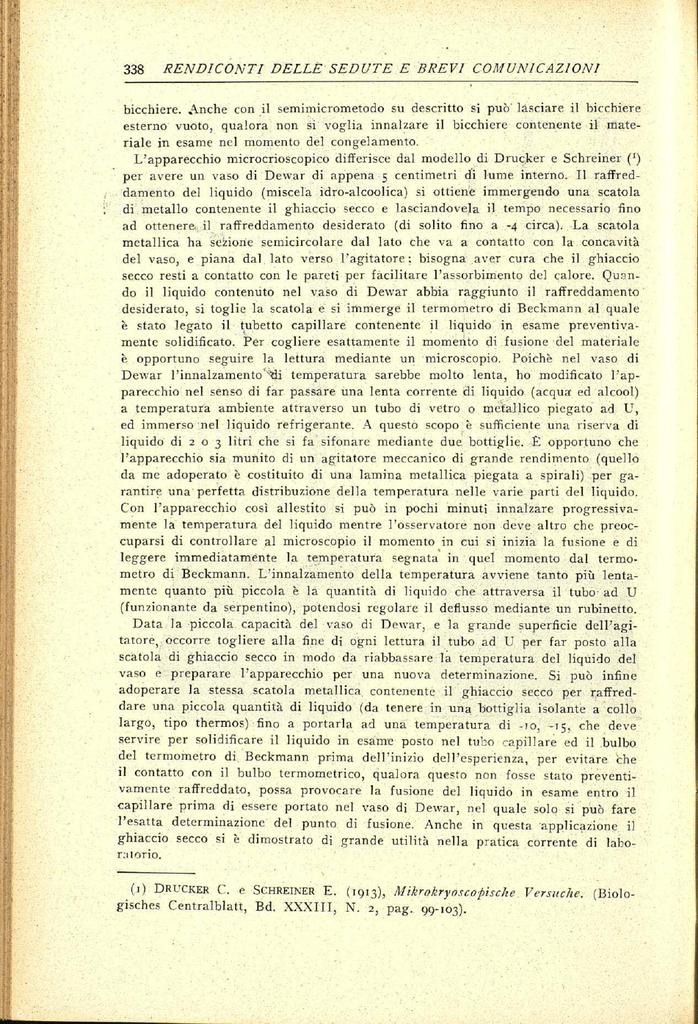 338 RENDICONTI DELLE SEDUTE E BREVI COMUNICAZIONI

bicchiere. Anche con il semimicrometodo su descritto si può lasciare il bicchiere esterno vuoto, qualora non si voglia innalzare il bicchiere contenente il materiale in esame nel momento del congelamento.

L'apparecchio microcrioscopico differisce dal modello di Drucker e Schreiner (¹) per avere un vaso di Dewar di appena 5 centimetri di lume interno. Il raffreddamento del liquido (miscela idro-alcoolica) si ottiene immergendo una scatola di metallo contenente il ghiaccio secco e lasciandovela il tempo necessario fino ad ottenere il raffreddamento desiderato (di solito fino a -4 circa). La scatola metallica ha sezione semicircolare dal lato che va a contatto con la concavità del vaso, e piana dal lato verso l'agitatore; bisogna aver cura che il ghiaccio secco resti a contatto con le pareti per facilitare l'assorbimento del calore. Quando il liquido contenuto nel vaso di Dewar abbia raggiunto il raffreddamento desiderato, si toglie la scatola e si immerge il termometro di Beckmann al quale è stato legato il tubetto capillare contenente il liquido in esame preventivamente solidificato. Per cogliere esattamente il momento di fusione del materiale è opportuno seguire la lettura mediante un microscopio. Poichè nel vaso di Dewar l'innalzamento di temperatura sarebbe molto lenta, ho modificato l'apparecchio nel senso di far passare una lenta corrente di liquido (acqua ed alcool) a temperatura ambiente attraverso un tubo di vetro o metallico piegato ad U, ed immerso nel liquido refrigerante. A questo scopo è sufficiente una riserva di liquido di 2 o 3 litri che si fa sifonare mediante due bottiglie. È opportuno che l'apparecchio sia munito di un agitatore meccanico di grande rendimento (quello da me adoperato è costituito di una lamina metallica piegata a spirali) per garantire una perfetta distribuzione della temperatura nelle varie parti del liquido. Con l'apparecchio così allestito si può in pochi minuti innalzare progressivamente la temperatura del liquido mentre l'osservatore non deve altro che preoccuparsi di controllare al microscopio il momento in cui si inizia la fusione e di leggere immediatamente la temperatura segnata in quel momento dal termometro di Beckmann. L'innalzamento della temperatura avviene tanto più lentamente quanto più piccola è la quantità di liquido che attraversa il tubo ad U (funzionante da serpentino), potendosi regolare il deflusso mediante un rubinetto.

Data la piccola capacità del vaso di Dewar, e la grande superficie dell'agitatore, occorre togliere alla fine di ogni lettura il tubo ad U per far posto alla scatola di ghiaccio secco in modo da riabbassare la temperatura del liquido del vaso e preparare l'apparecchio per una nuova determinazione. Si può infine adoperare la stessa scatola metallica contenente il ghiaccio secco per raffreddare una piccola quantità di liquido (da tenere in una bottiglia isolante a collo largo, tipo thermos) fino a portarla ad una temperatura di -10, -15, che deve servire per solidificare il liquido in esame posto nel tubo capillare ed il bulbo del termometro di Beckmann prima dell'inizio dell'esperienza, per evitare che il contatto con il bulbo termometrico, qualora questo non fosse stato preventivamente raffreddato, possa provocare la fusione del liquido in esame entro il capillare prima di essere portato nel vaso di Dewar, nel quale solo si può fare l'esatta determinazione del punto di fusione. Anche in questa applicazione il ghiaccio secco si è dimostrato di grande utilità nella pratica corrente di laboratorio.

(1) DRUCKER C. e SCHREINER E. (1913), Mikrokryoscopische Versuche. (Biologisches Centralblatt, Bd. XXXIII, N. 2, pag. 99-103).